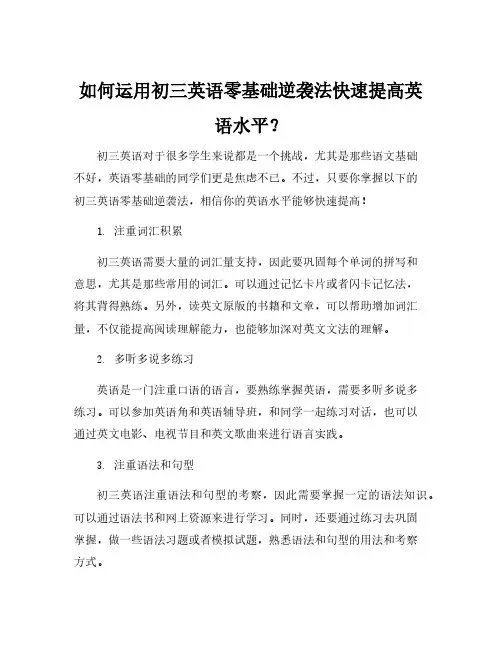 如何运用初三英语零基础逆袭法快速提高英语水平？

初三英语对于很多学生来说都是一个挑战，尤其是那些语文基础不好，英语零基础的同学们更是焦虑不已。不过，只要你掌握以下的初三英语零基础逆袭法，相信你的英语水平能够快速提高！

1. 注重词汇积累

初三英语需要大量的词汇量支持，因此要巩固每个单词的拼写和意思，尤其是那些常用的词汇。可以通过记忆卡片或者闪卡记忆法，将其背得熟练。另外，读英文原版的书籍和文章，可以帮助增加词汇量，不仅能提高阅读理解能力，也能够加深对英文文法的理解。

2. 多听多说多练习

英语是一门注重口语的语言，要熟练掌握英语，需要多听多说多练习。可以参加英语角和英语辅导班，和同学一起练习对话，也可以通过英文电影、电视节目和英文歌曲来进行语言实践。

3. 注重语法和句型

初三英语注重语法和句型的考察，因此需要掌握一定的语法知识。可以通过语法书和网上资源来进行学习。同时，还要通过练习去巩固掌握，做一些语法习题或者模拟试题，熟悉语法和句型的用法和考察方式。